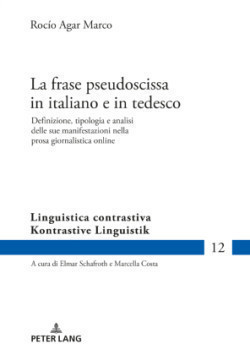 Rocío Agar Marco

La frase pseudoscissa in italiano e in tedesco

Definizione, tipologia e analisi delle sue manifestazioni nella prosa giornalistica online

Linguistica contrastiva
Kontrastive Linguistik

12

A cura di Elmar Schafroth e Marcella Costa

PETER LANG